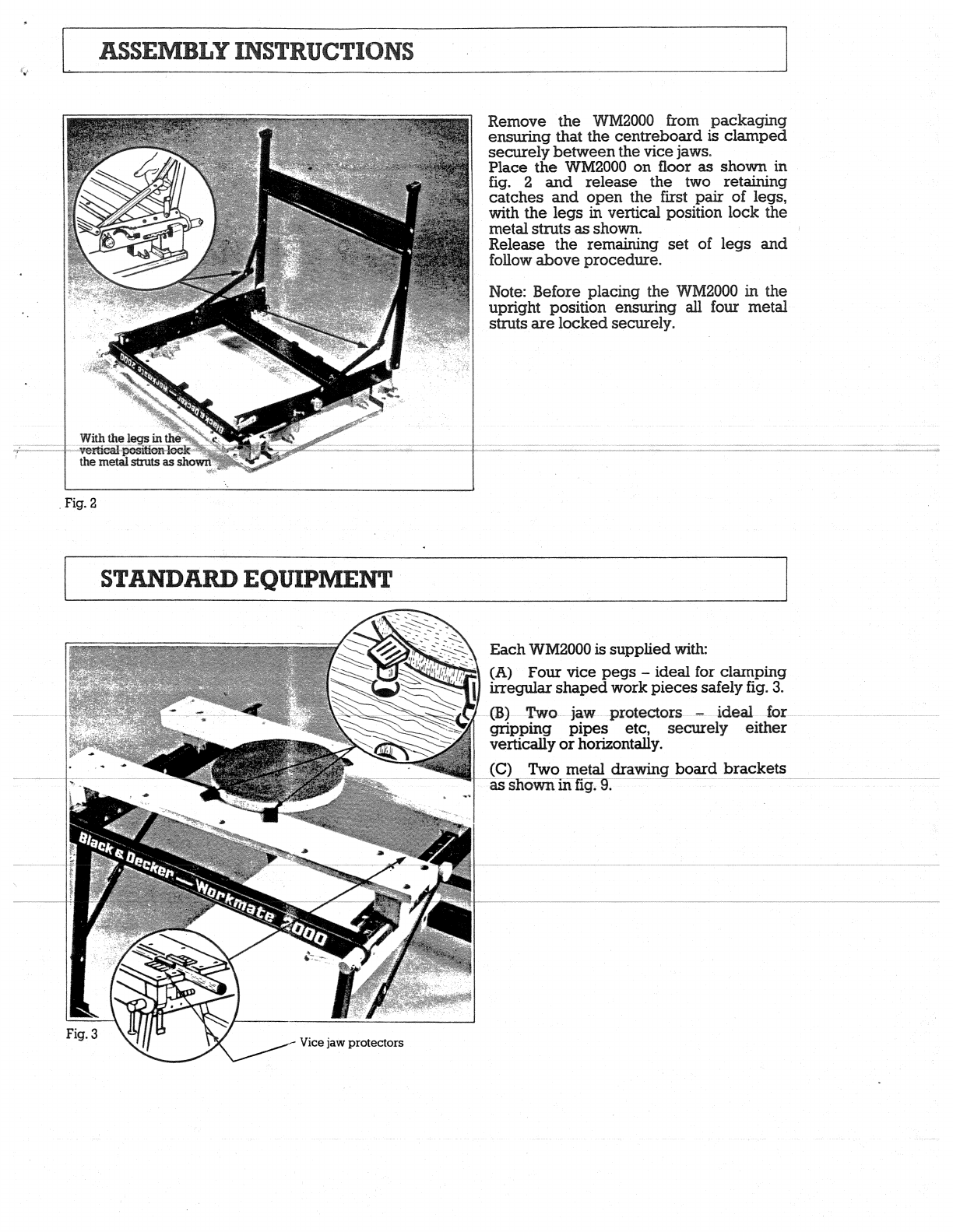 ASSEMBLY INSTRUCTIONS

Black & Decker — Workmate 2000

With the legs in the vertical position lock the metal struts as shown

Fig. 2

Remove the WM2000 from packaging ensuring that the centreboard is clamped securely between the vice jaws.
Place the WM2000 on floor as shown in fig. 2 and release the two retaining catches and open the first pair of legs, with the legs in vertical position lock the metal struts as shown.
Release the remaining set of legs and follow above procedure.

Note: Before placing the WM2000 in the upright position ensuring all four metal struts are locked securely.

STANDARD EQUIPMENT

Black & Decker — Workmate 2000

Fig. 3

Vice jaw protectors

Each WM2000 is supplied with:

(A) Four vice pegs – ideal for clamping irregular shaped work pieces safely fig. 3.

(B) Two jaw protectors – ideal for gripping pipes etc, securely either vertically or horizontally.

(C) Two metal drawing board brackets as shown in fig. 9.